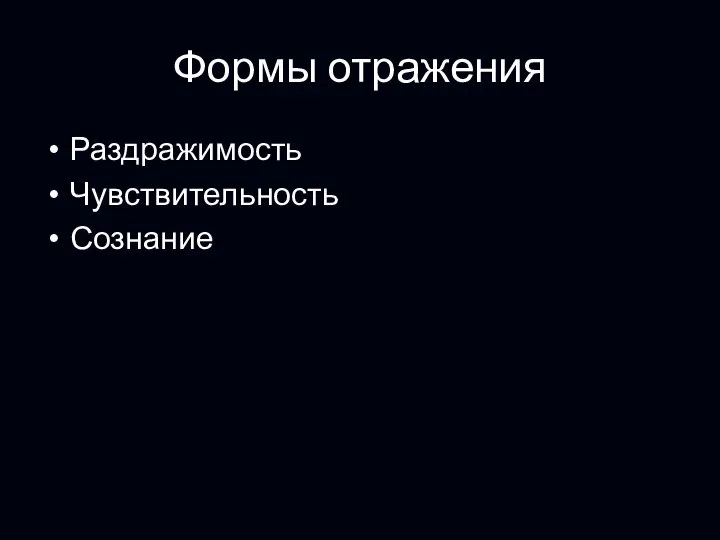 Формы отражения

• Раздражимость
• Чувствительность
• Сознание